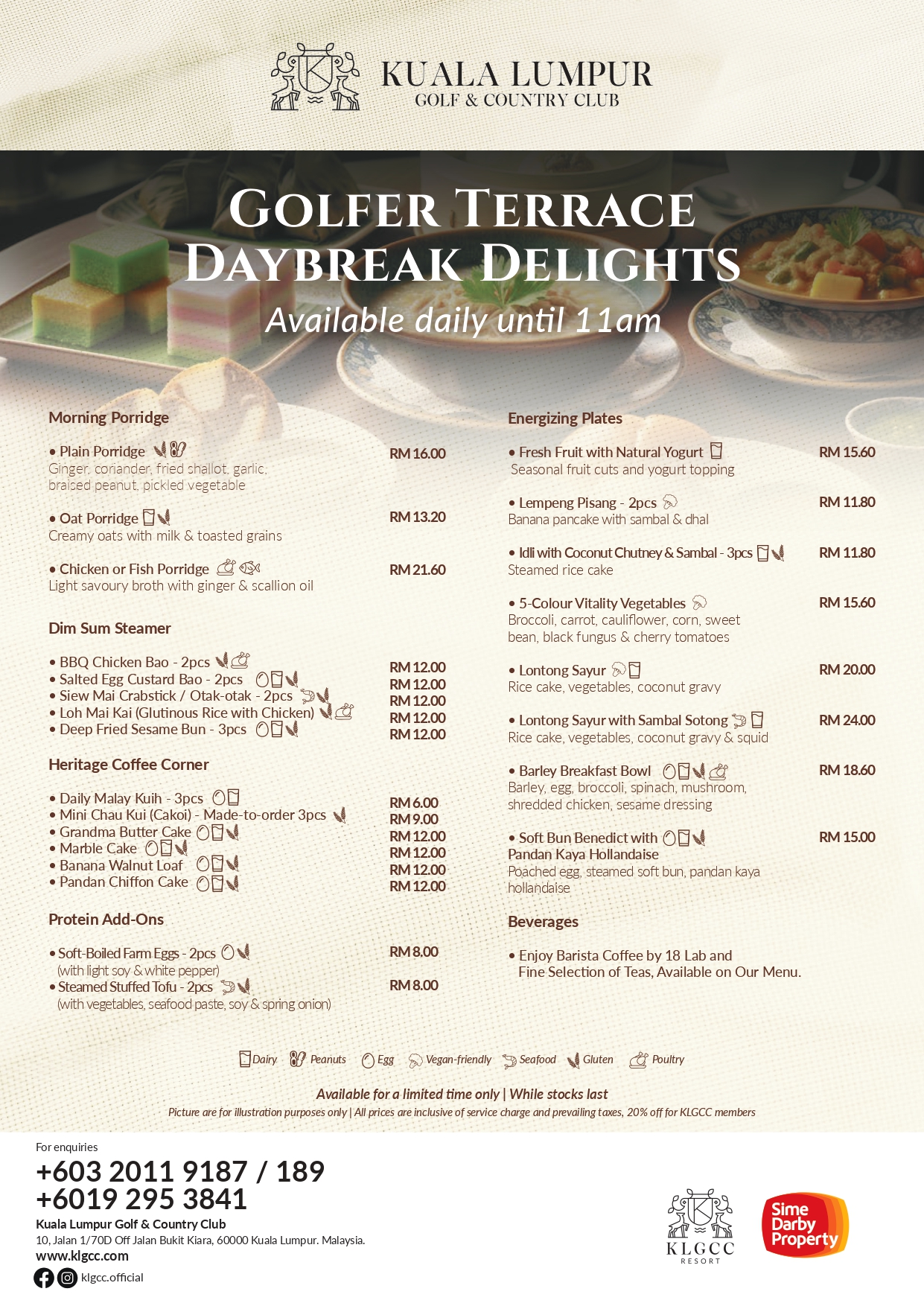 KUALA LUMPUR
GOLF & COUNTRY CLUB

GOLFER TERRACE
DAYBREAK DELIGHTS
Available daily until 11am

Morning Porridge

• Plain Porridge RM 16.00
Ginger, coriander, fried shallot, garlic, braised peanut, pickled vegetable

• Oat Porridge RM 13.20
Creamy oats with milk & toasted grains

• Chicken or Fish Porridge RM 21.60
Light savoury broth with ginger & scallion oil

Dim Sum Steamer

• BBQ Chicken Bao - 2pcs RM 12.00
• Salted Egg Custard Bao - 2pcs RM 12.00
• Siew Mai Crabstick / Otak-otak - 2pcs RM 12.00
• Loh Mai Kai (Glutinous Rice with Chicken) RM 12.00
• Deep Fried Sesame Bun - 3pcs RM 12.00

Heritage Coffee Corner

• Daily Malay Kuih - 3pcs RM 6.00
• Mini Chau Kui (Cakoi) - Made-to-order 3pcs RM 9.00
• Grandma Butter Cake RM 12.00
• Marble Cake RM 12.00
• Banana Walnut Loaf RM 12.00
• Pandan Chiffon Cake RM 12.00

Protein Add-Ons

• Soft-Boiled Farm Eggs - 2pcs RM 8.00
(with light soy & white pepper)
• Steamed Stuffed Tofu - 2pcs RM 8.00
(with vegetables, seafood paste, soy & spring onion)

Energizing Plates

• Fresh Fruit with Natural Yogurt RM 15.60
Seasonal fruit cuts and yogurt topping

• Lempeng Pisang - 2pcs RM 11.80
Banana pancake with sambal & dhal

• Idli with Coconut Chutney & Sambal - 3pcs RM 11.80
Steamed rice cake

• 5-Colour Vitality Vegetables RM 15.60
Broccoli, carrot, cauliflower, corn, sweet bean, black fungus & cherry tomatoes

• Lontong Sayur RM 20.00
Rice cake, vegetables, coconut gravy

• Lontong Sayur with Sambal Sotong RM 24.00
Rice cake, vegetables, coconut gravy & squid

• Barley Breakfast Bowl RM 18.60
Barley, egg, broccoli, spinach, mushroom, shredded chicken, sesame dressing

• Soft Bun Benedict with Pandan Kaya Hollandaise RM 15.00
Poached egg, steamed soft bun, pandan kaya hollandaise

Beverages

• Enjoy Barista Coffee by 18 Lab and Fine Selection of Teas, Available on Our Menu.

Dairy Peanuts Egg Vegan-friendly Seafood Gluten Poultry

Available for a limited time only | While stocks last
Picture are for illustration purposes only | All prices are inclusive of service charge and prevailing taxes, 20% off for KLGCC members

For enquiries
+603 2011 9187 / 189
+6019 295 3841
Kuala Lumpur Golf & Country Club
10, Jalan 1/70D Off Jalan Bukit Kiara, 60000 Kuala Lumpur. Malaysia.
www.klgcc.com
klgcc.official

KLGCC
RESORT

Sime Darby Property